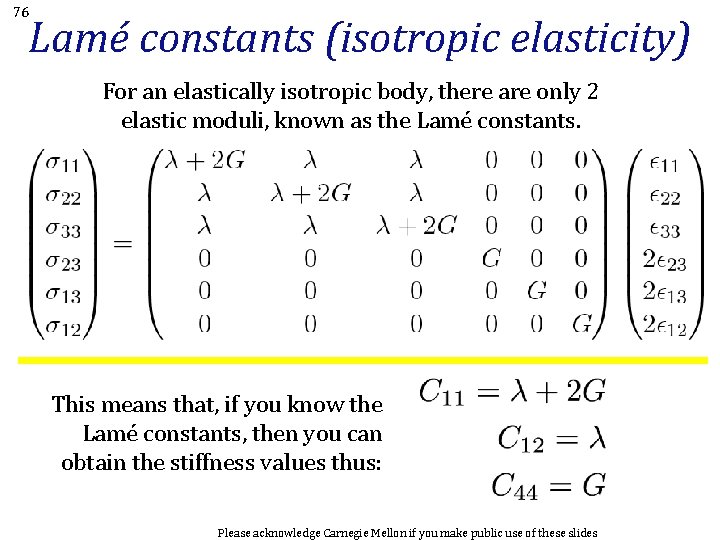 76

Lamé constants (isotropic elasticity)

For an elastically isotropic body, there are only 2 elastic moduli, known as the Lamé constants.

$\begin{pmatrix} \sigma_{11} \\ \sigma_{22} \\ \sigma_{33} \\ \sigma_{23} \\ \sigma_{13} \\ \sigma_{12} \end{pmatrix} = \begin{pmatrix} \lambda + 2G & \lambda & \lambda & 0 & 0 & 0 \\ \lambda & \lambda + 2G & \lambda & 0 & 0 & 0 \\ \lambda & \lambda & \lambda + 2G & 0 & 0 & 0 \\ 0 & 0 & 0 & G & 0 & 0 \\ 0 & 0 & 0 & 0 & G & 0 \\ 0 & 0 & 0 & 0 & 0 & G \end{pmatrix} \begin{pmatrix} \epsilon_{11} \\ \epsilon_{22} \\ \epsilon_{33} \\ 2\epsilon_{23} \\ 2\epsilon_{13} \\ 2\epsilon_{12} \end{pmatrix}$

This means that, if you know the Lamé constants, then you can obtain the stiffness values thus:

$C_{11} = \lambda + 2G$

$C_{12} = \lambda$

$C_{44} = G$

Please acknowledge Carnegie Mellon if you make public use of these slides